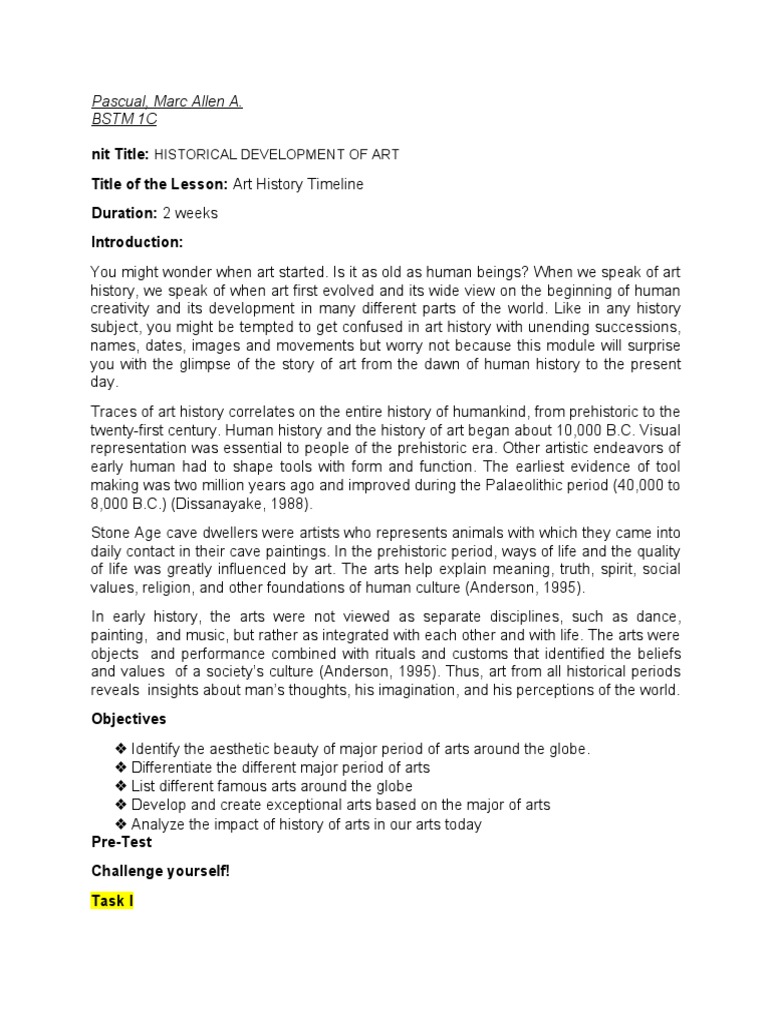 Pascual, Marc Allen A.
BSTM 1C

nit Title: HISTORICAL DEVELOPMENT OF ART

Title of the Lesson: Art History Timeline

Duration: 2 weeks

Introduction:

You might wonder when art started. Is it as old as human beings? When we speak of art history, we speak of when art first evolved and its wide view on the beginning of human creativity and its development in many different parts of the world. Like in any history subject, you might be tempted to get confused in art history with unending successions, names, dates, images and movements but worry not because this module will surprise you with the glimpse of the story of art from the dawn of human history to the present day.

Traces of art history correlates on the entire history of humankind, from prehistoric to the twenty-first century. Human history and the history of art began about 10,000 B.C. Visual representation was essential to people of the prehistoric era. Other artistic endeavors of early human had to shape tools with form and function. The earliest evidence of tool making was two million years ago and improved during the Palaeolithic period (40,000 to 8,000 B.C.) (Dissanayake, 1988).

Stone Age cave dwellers were artists who represents animals with which they came into daily contact in their cave paintings. In the prehistoric period, ways of life and the quality of life was greatly influenced by art. The arts help explain meaning, truth, spirit, social values, religion, and other foundations of human culture (Anderson, 1995).

In early history, the arts were not viewed as separate disciplines, such as dance, painting, and music, but rather as integrated with each other and with life. The arts were objects and performance combined with rituals and customs that identified the beliefs and values of a society's culture (Anderson, 1995). Thus, art from all historical periods reveals insights about man's thoughts, his imagination, and his perceptions of the world.

Objectives

❖ Identify the aesthetic beauty of major period of arts around the globe.
❖ Differentiate the different major period of arts
❖ List different famous arts around the globe
❖ Develop and create exceptional arts based on the major of arts
❖ Analyze the impact of history of arts in our arts today

Pre-Test

Challenge yourself!

Task I